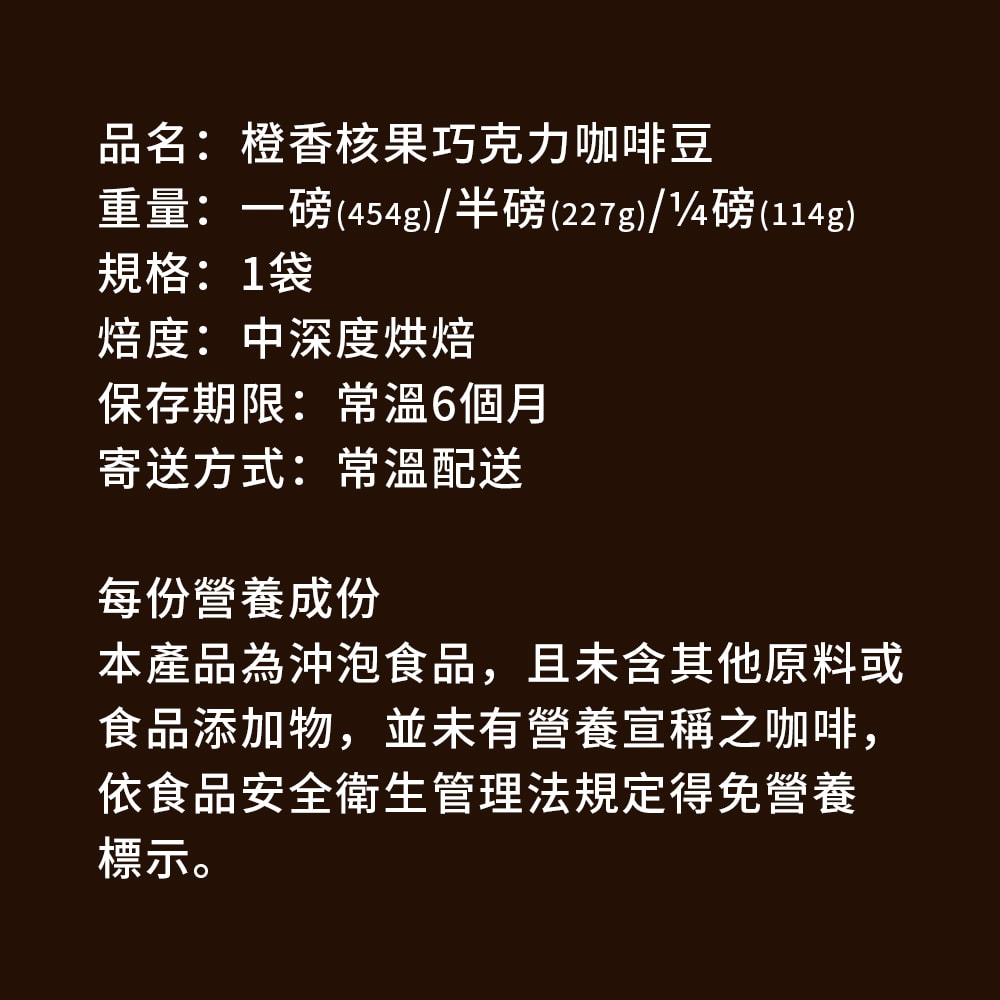 品名：橙香核果巧克力咖啡豆
重量：一磅(454g)/半磅(227g)/¼磅(114g)
規格：1袋
焙度：中深度烘焙
保存期限：常溫6個月
寄送方式：常溫配送

每份營養成份
本產品為沖泡食品，且未含其他原料或食品添加物，並未有營養宣稱之咖啡，依食品安全衛生管理法規定得免營養標示。